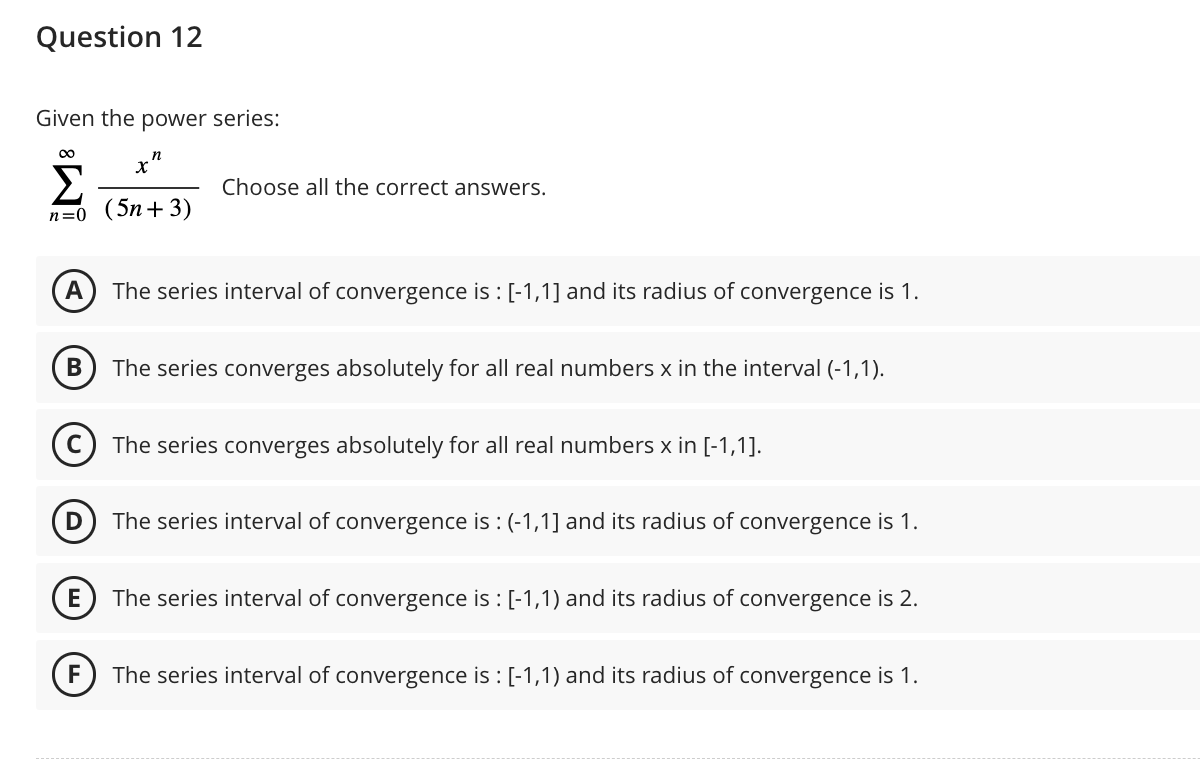 Question 12

Given the power series:

$\sum_{n=0}^{\infty} \frac{x^n}{(5n+3)}$ Choose all the correct answers.

A The series interval of convergence is : [-1,1] and its radius of convergence is 1.

B The series converges absolutely for all real numbers x in the interval (-1,1).

C The series converges absolutely for all real numbers x in [-1,1].

D The series interval of convergence is : (-1,1] and its radius of convergence is 1.

E The series interval of convergence is : [-1,1) and its radius of convergence is 2.

F The series interval of convergence is : [-1,1) and its radius of convergence is 1.